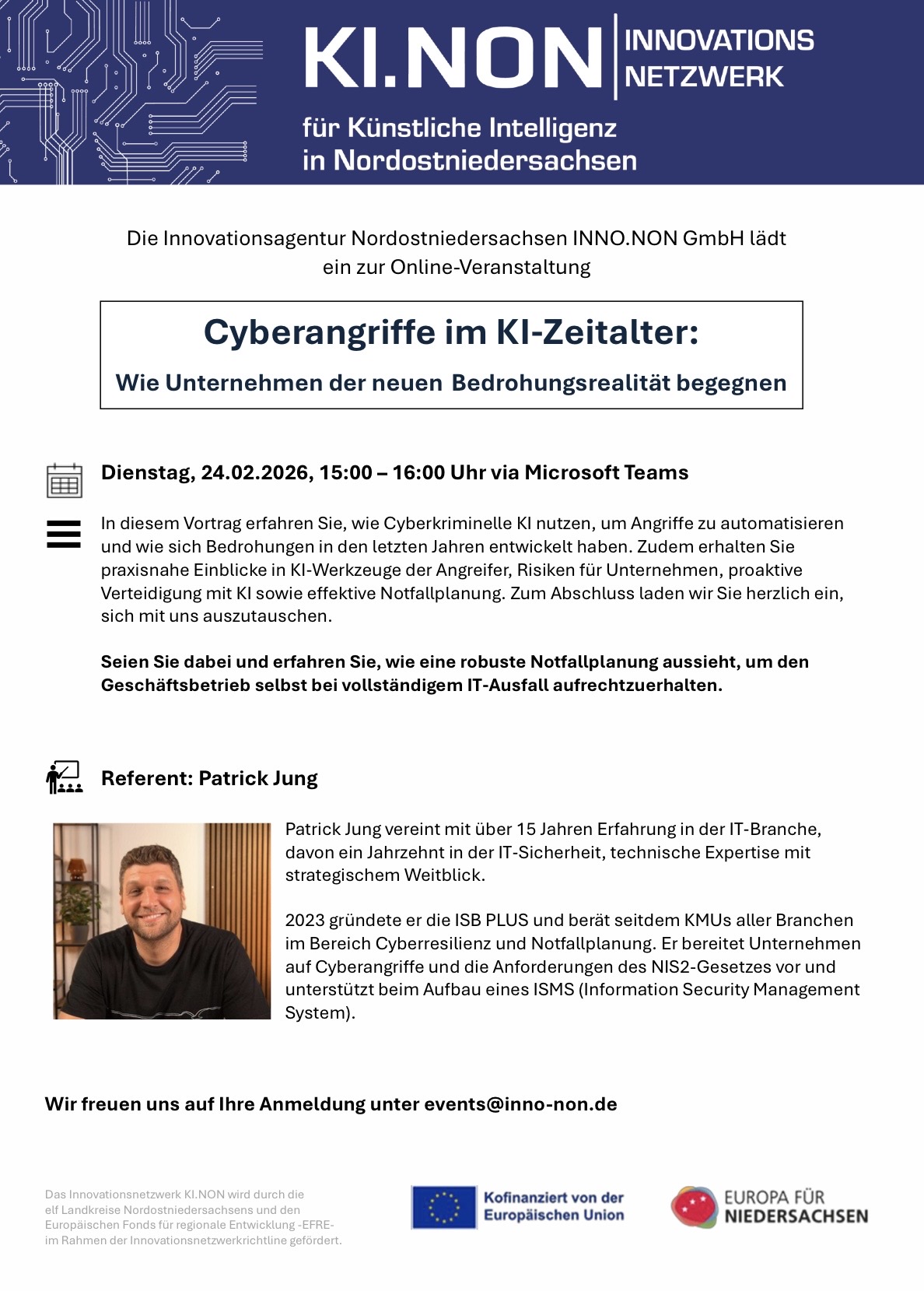 KI.NON INNOVATIONS NETZWERK

für Künstliche Intelligenz in Nordostniedersachsen

Die Innovationsagentur Nordostniedersachsen INNO.NON GmbH lädt ein zur Online-Veranstaltung

Cyberangriffe im KI-Zeitalter:

Wie Unternehmen der neuen Bedrohungsrealität begegnen

Dienstag, 24.02.2026, 15:00 – 16:00 Uhr via Microsoft Teams

In diesem Vortrag erfahren Sie, wie Cyberkriminelle KI nutzen, um Angriffe zu automatisieren und wie sich Bedrohungen in den letzten Jahren entwickelt haben. Zudem erhalten Sie praxisnahe Einblicke in KI-Werkzeuge der Angreifer, Risiken für Unternehmen, proaktive Verteidigung mit KI sowie effektive Notfallplanung. Zum Abschluss laden wir Sie herzlich ein, sich mit uns auszutauschen.

Seien Sie dabei und erfahren Sie, wie eine robuste Notfallplanung aussieht, um den Geschäftsbetrieb selbst bei vollständigem IT-Ausfall aufrechtzuerhalten.

Referent: Patrick Jung

Patrick Jung vereint mit über 15 Jahren Erfahrung in der IT-Branche, davon ein Jahrzehnt in der IT-Sicherheit, technische Expertise mit strategischem Weitblick.

2023 gründete er die ISB PLUS und berät seitdem KMUs aller Branchen im Bereich Cyberresilienz und Notfallplanung. Er bereitet Unternehmen auf Cyberangriffe und die Anforderungen des NIS2-Gesetzes vor und unterstützt beim Aufbau eines ISMS (Information Security Management System).

Wir freuen uns auf Ihre Anmeldung unter events@inno-non.de

Das Innovationsnetzwerk KI.NON wird durch die elf Landkreise Nordostniedersachsens und den Europäischen Fonds für regionale Entwicklung -EFRE- im Rahmen der Innovationsnetzwerkrichtline gefördert.

Kofinanziert von der Europäischen Union

EUROPA FÜR NIEDERSACHSEN